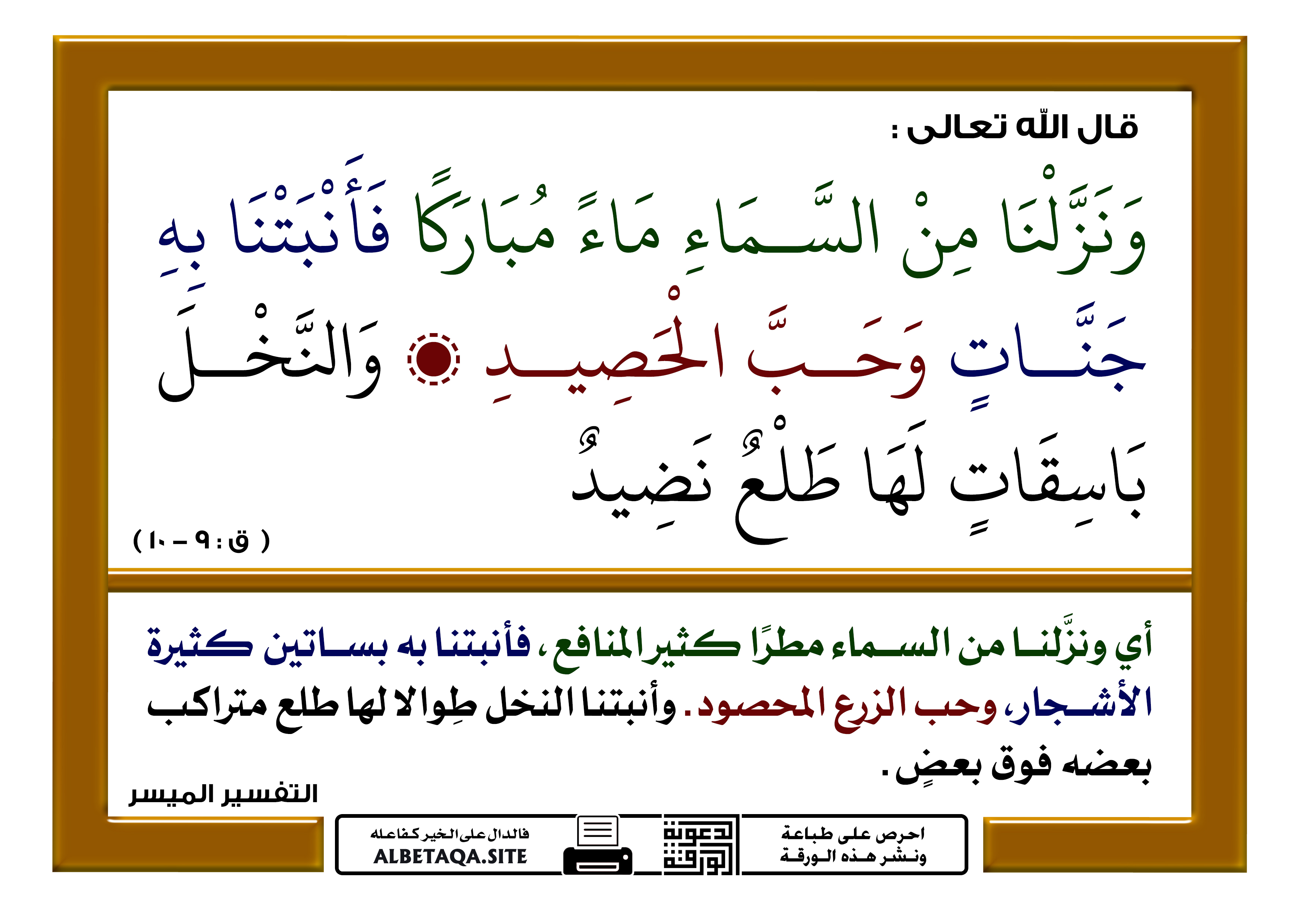 قال الله تعالى :

وَنَزَّلْنَا مِنْ السَّمَاءِ مَاءً مُبَارَكًا فَأَنْبَتْنَا بِهِ جَنَّاتٍ وَحَبَّ الْحَصِيدِ ۝ وَالنَّخْلَ بَاسِقَاتٍ لَهَا طَلْعٌ نَضِيدٌ

( ق : ٩ – ١٠ )

أي ونزَّلنا من السماء مطرًا كثير المنافع، فأنبتنا به بساتين كثيرة الأشجار، وحب الزرع المحصود. وأنبتنا النخل طِوالا لها طلع متراكب بعضه فوق بعضٍ.

التفسير الميسر

احرص على طباعة ونشر هذه الورقة

دعوة الورقة

فالدال على الخير كفاعله
ALBETAQA.SITE